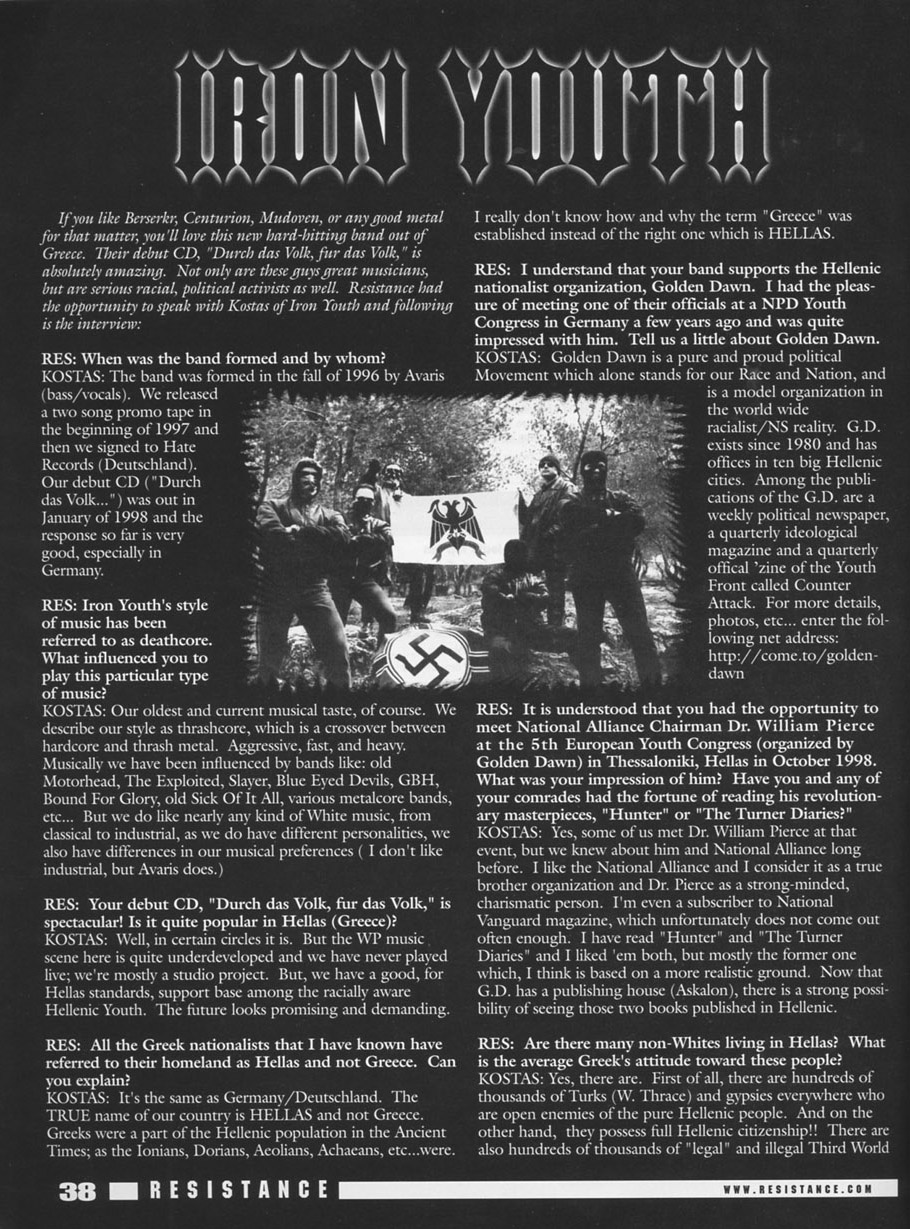 IRON YOUTH

If you like Berserkr, Centurion, Mudoven, or any good metal for that matter, you'll love this new hard-hitting band out of Greece. Their debut CD, "Durch das Volk, fur das Volk," is absolutely amazing. Not only are these guys great musicians, but are serious racial, political activists as well. Resistance had the opportunity to speak with Kostas of Iron Youth and following is the interview:

RES: When was the band formed and by whom?
KOSTAS: The band was formed in the fall of 1996 by Avaris (bass/vocals). We released a two song promo tape in the beginning of 1997 and then we signed to Hate Records (Deutschland). Our debut CD ("Durch das Volk...") was out in January of 1998 and the response so far is very good, especially in Germany.

RES: Iron Youth's style of music has been referred to as deathcore. What influenced you to play this particular type of music?
KOSTAS: Our oldest and current musical taste, of course. We describe our style as thrashcore, which is a crossover between hardcore and thrash metal. Aggressive, fast, and heavy. Musically we have been influenced by bands like: old Motorhead, The Exploited, Slayer, Blue Eyed Devils, GBH, Bound For Glory, old Sick Of It All, various metalcore bands, etc... But we do like nearly any kind of White music, from classical to industrial, as we do have different personalities, we also have differences in our musical preferences ( I don't like industrial, but Avaris does.)

RES: Your debut CD, "Durch das Volk, fur das Volk," is spectacular! Is it quite popular in Hellas (Greece)?
KOSTAS: Well, in certain circles it is. But the WP music scene here is quite underdeveloped and we have never played live; we're mostly a studio project. But, we have a good, for Hellas standards, support base among the racially aware Hellenic Youth. The future looks promising and demanding.

RES: All the Greek nationalists that I have known have referred to their homeland as Hellas and not Greece. Can you explain?
KOSTAS: It's the same as Germany/Deutschland. The TRUE name of our country is HELLAS and not Greece. Greeks were a part of the Hellenic population in the Ancient Times; as the Ionians, Dorians, Aeolians, Achaeans, etc...were. I really don't know how and why the term "Greece" was established instead of the right one which is HELLAS.

RES: I understand that your band supports the Hellenic nationalist organization, Golden Dawn. I had the pleasure of meeting one of their officials at a NPD Youth Congress in Germany a few years ago and was quite impressed with him. Tell us a little about Golden Dawn.
KOSTAS: Golden Dawn is a pure and proud political Movement which alone stands for our Race and Nation, and is a model organization in the world wide racialist/NS reality. G.D. exists since 1980 and has offices in ten big Hellenic cities. Among the publications of the G.D. are a weekly political newspaper, a quarterly ideological magazine and a quarterly offical 'zine of the Youth Front called Counter Attack. For more details, photos, etc... enter the following net address: http://come.to/goldendawn

RES: It is understood that you had the opportunity to meet National Alliance Chairman Dr. William Pierce at the 5th European Youth Congress (organized by Golden Dawn) in Thessaloniki, Hellas in October 1998. What was your impression of him? Have you and any of your comrades had the fortune of reading his revolutionary masterpieces, "Hunter" or "The Turner Diaries?"
KOSTAS: Yes, some of us met Dr. William Pierce at that event, but we knew about him and National Alliance long before. I like the National Alliance and I consider it as a true brother organization and Dr. Pierce as a strong-minded, charismatic person. I'm even a subscriber to National Vanguard magazine, which unfortunately does not come out often enough. I have read "Hunter" and "The Turner Diaries" and I liked 'em both, but mostly the former one which, I think is based on a more realistic ground. Now that G.D. has a publishing house (Askalon), there is a strong possibility of seeing those two books published in Hellenic.

RES: Are there many non-Whites living in Hellas? What is the average Greek's attitude toward these people?
KOSTAS: Yes, there are. First of all, there are hundreds of thousands of Turks (W. Thrace) and gypsies everywhere who are open enemies of the pure Hellenic people. And on the other hand, they possess full Hellenic citizenship!! There are also hundreds of thousands of "legal" and illegal Third World

38 RESISTANCE WWW.RESISTANCE.COM